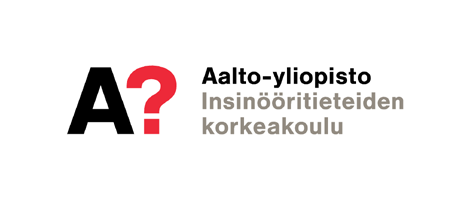 A?
Aalto-yliopisto
Insinööritieteiden
korkeakoulu